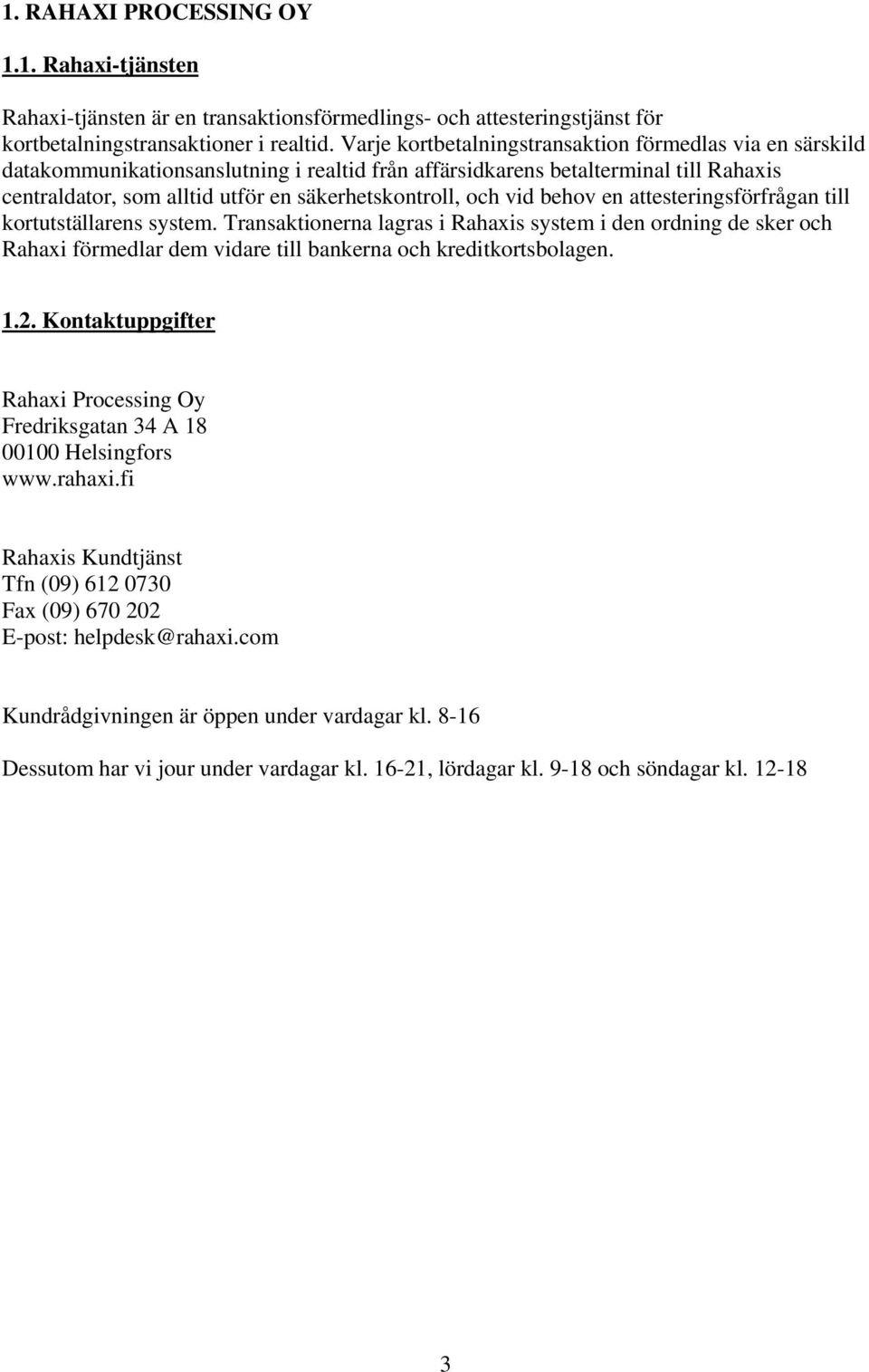 1. RAHAXI PROCESSING OY

1.1. Rahaxi-tjänsten

Rahaxi-tjänsten är en transaktionsförmedlings- och attesteringstjänst för kortbetalningstransaktioner i realtid. Varje kortbetalningstransaktion förmedlas via en särskild datakommunikationsanslutning i realtid från affärsidkarens betalterminal till Rahaxis centraldator, som alltid utför en säkerhetskontroll, och vid behov en attesteringsförfrågan till kortutställarens system. Transaktionerna lagras i Rahaxis system i den ordning de sker och Rahaxi förmedlar dem vidare till bankerna och kreditkortsbolagen.

1.2. Kontaktuppgifter

Rahaxi Processing Oy
Fredriksgatan 34 A 18
00100 Helsingfors
www.rahaxi.fi

Rahaxis Kundtjänst
Tfn (09) 612 0730
Fax (09) 670 202
E-post: helpdesk@rahaxi.com

Kundrådgivningen är öppen under vardagar kl. 8-16

Dessutom har vi jour under vardagar kl. 16-21, lördagar kl. 9-18 och söndagar kl. 12-18

3